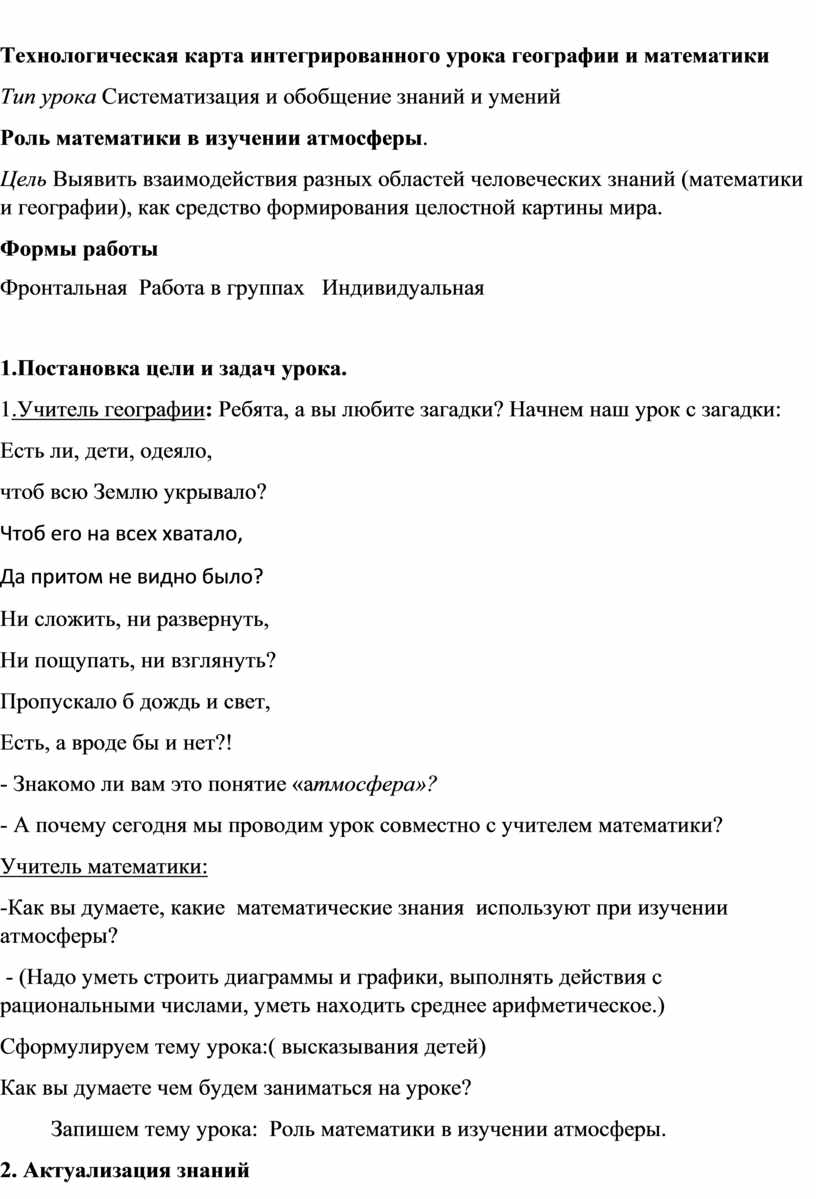 Технологическая карта интегрированного урока географии и математики

Тип урока Систематизация и обобщение знаний и умений

Роль математики в изучении атмосферы.

Цель Выявить взаимодействия разных областей человеческих знаний (математики и географии), как средство формирования целостной картины мира.

Формы работы

Фронтальная Работа в группах Индивидуальная

1.Постановка цели и задач урока.

1.Учитель географии: Ребята, а вы любите загадки? Начнем наш урок с загадки:

Есть ли, дети, одеяло,

чтоб всю Землю укрывало?

Чтоб его на всех хватало,

Да притом не видно было?

Ни сложить, ни развернуть,

Ни пощупать, ни взглянуть?

Пропускало б дождь и свет,

Есть, а вроде бы и нет?!

- Знакомо ли вам это понятие «атмосфера»?

- А почему сегодня мы проводим урок совместно с учителем математики?

Учитель математики:

-Как вы думаете, какие математические знания используют при изучении атмосферы?

- (Надо уметь строить диаграммы и графики, выполнять действия с рациональными числами, уметь находить среднее арифметическое.)

Сформулируем тему урока:( высказывания детей)

Как вы думаете чем будем заниматься на уроке?

Запишем тему урока: Роль математики в изучении атмосферы.

2. Актуализация знаний